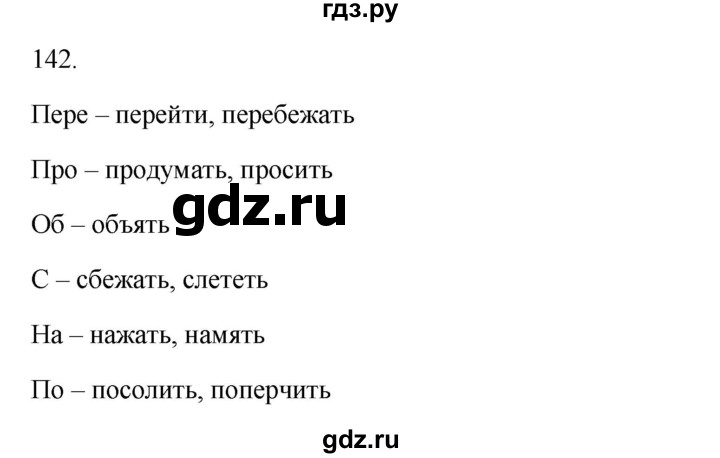 гдз.ру

142.

Пере – перейти, перебежать

Про – продумать, просить

Об – объять gdz.ru

С – сбежать, слететь

На – нажать, намять

По – посолить, поперчить

gdz.ru